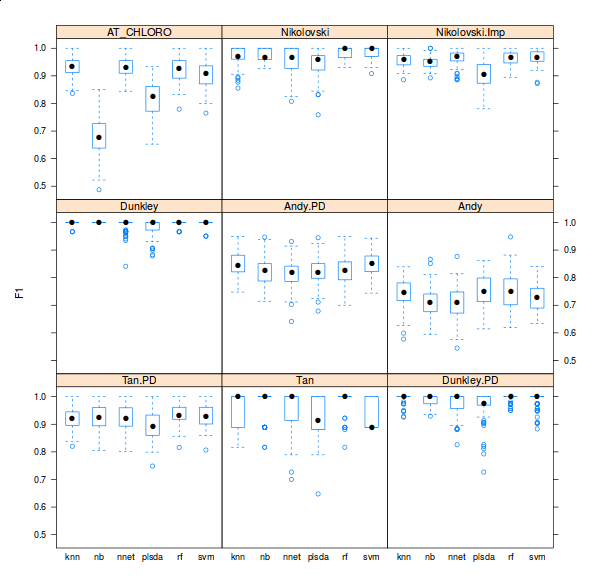 AT_CHLORO

Nikolovski

Nikolovski.Imp

1.0
0.9
0.8
0.7
0.6
0.5

Dunkley

Andy.PD

Andy

1.0
0.9
0.8
0.7
0.6
0.5

F1

Tan.PD

Tan

Dunkley.PD

1.0
0.9
0.8
0.7
0.6
0.5

knn nb nnet plsda rf svm
knn nb nnet plsda rf svm
knn nb nnet plsda rf svm